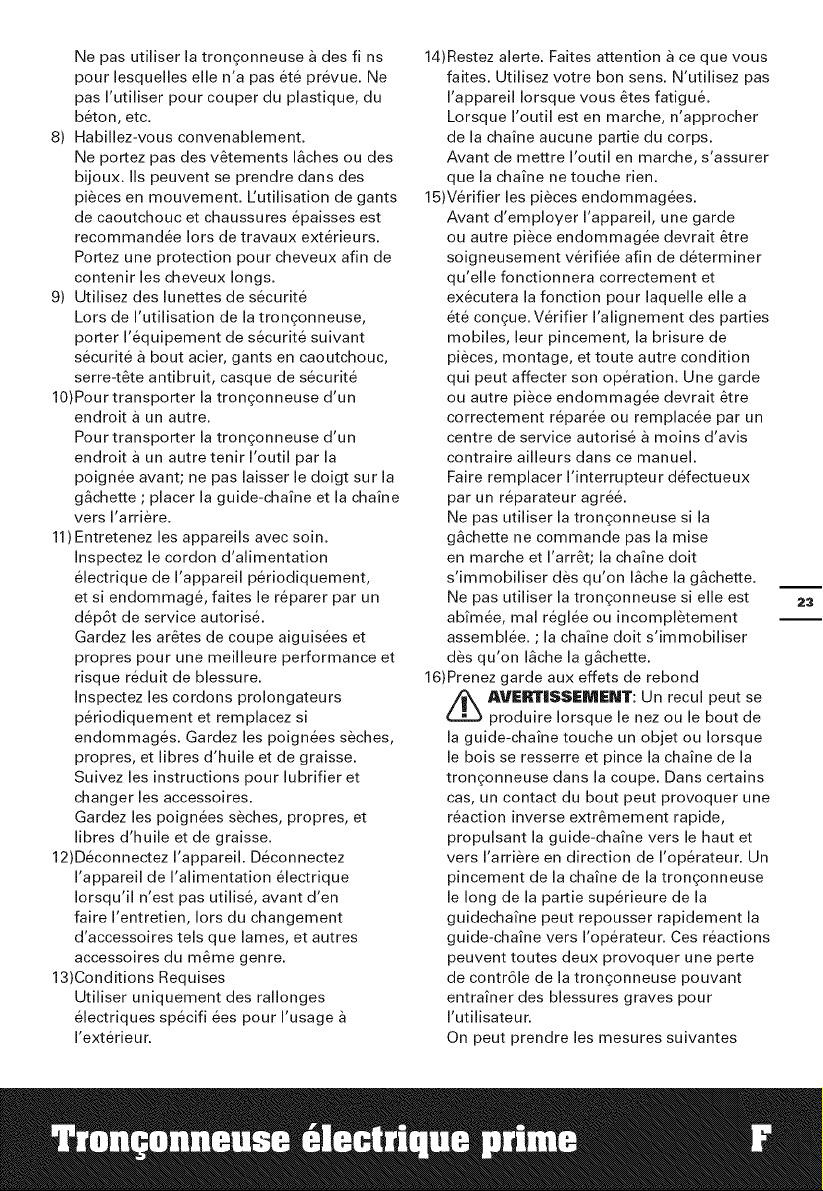 Ne pas utiliser la tronçonneuse à des fi ns pour lesquelles elle n'a pas été prévue. Ne pas l'utiliser pour couper du plastique, du béton, etc.

8) Habillez-vous convenablement.
Ne portez pas des vêtements lâches ou des bijoux. Ils peuvent se prendre dans des pièces en mouvement. L'utilisation de gants de caoutchouc et chaussures épaisses est recommandée lors de travaux extérieurs. Portez une protection pour cheveux afin de contenir les cheveux longs.

9) Utilisez des lunettes de sécurité
Lors de l'utilisation de la tronçonneuse, porter l'équipement de sécurité suivant sécurité à bout acier, gants en caoutchouc, serre-tête antibruit, casque de sécurité

10)Pour transporter la tronçonneuse d'un endroit à un autre.
Pour transporter la tronçonneuse d'un endroit à un autre tenir l'outil par la poignée avant; ne pas laisser le doigt sur la gâchette ; placer la guide-chaîne et la chaîne vers l'arrière.

11)Entretenez les appareils avec soin.
Inspectez le cordon d'alimentation électrique de l'appareil périodiquement, et si endommagé, faites le réparer par un dépôt de service autorisé.
Gardez les arêtes de coupe aiguisées et propres pour une meilleure performance et risque réduit de blessure.
Inspectez les cordons prolongateurs périodiquement et remplacez si endommagés. Gardez les poignées sèches, propres, et libres d'huile et de graisse.
Suivez les instructions pour lubrifier et changer les accessoires.
Gardez les poignées sèches, propres, et libres d'huile et de graisse.

12)Déconnectez l'appareil. Déconnectez l'appareil de l'alimentation électrique lorsqu'il n'est pas utilisé, avant d'en faire l'entretien, lors du changement d'accessoires tels que lames, et autres accessoires du même genre.

13)Conditions Requises
Utiliser uniquement des rallonges électriques spécifi ées pour l'usage à l'extérieur.

14)Restez alerte. Faites attention à ce que vous faites. Utilisez votre bon sens. N'utilisez pas l'appareil lorsque vous êtes fatigué.
Lorsque l'outil est en marche, n'approcher de la chaîne aucune partie du corps.
Avant de mettre l'outil en marche, s'assurer que la chaîne ne touche rien.

15)Vérifier les pièces endommagées.
Avant d'employer l'appareil, une garde ou autre pièce endommagée devrait être soigneusement vérifiée afin de déterminer qu'elle fonctionnera correctement et exécutera la fonction pour laquelle elle a été conçue. Vérifier l'alignement des parties mobiles, leur pincement, la brisure de pièces, montage, et toute autre condition qui peut affecter son opération. Une garde ou autre pièce endommagée devrait être correctement réparée ou remplacée par un centre de service autorisé à moins d'avis contraire ailleurs dans ce manuel.
Faire remplacer l'interrupteur défectueux par un réparateur agréé.
Ne pas utiliser la tronçonneuse si la gâchette ne commande pas la mise en marche et l'arrêt; la chaîne doit s'immobiliser dès qu'on lâche la gâchette.
Ne pas utiliser la tronçonneuse si elle est abîmée, mal réglée ou incomplètement assemblée. ; la chaîne doit s'immobiliser dès qu'on lâche la gâchette.

16)Prenez garde aux effets de rebond
AVERTISSEMENT: Un recul peut se produire lorsque le nez ou le bout de la guide-chaîne touche un objet ou lorsque le bois se resserre et pince la chaîne de la tronçonneuse dans la coupe. Dans certains cas, un contact du bout peut provoquer une réaction inverse extrêmement rapide, propulsant la guide-chaîne vers le haut et vers l'arrière en direction de l'opérateur. Un pincement de la chaîne de la tronçonneuse le long de la partie supérieure de la guidechaîne peut repousser rapidement la guide-chaîne vers l'opérateur. Ces réactions peuvent toutes deux provoquer une perte de contrôle de la tronçonneuse pouvant entraîner des blessures graves pour l'utilisateur.
On peut prendre les mesures suivantes

23

Tronçonneuse électrique prime

F